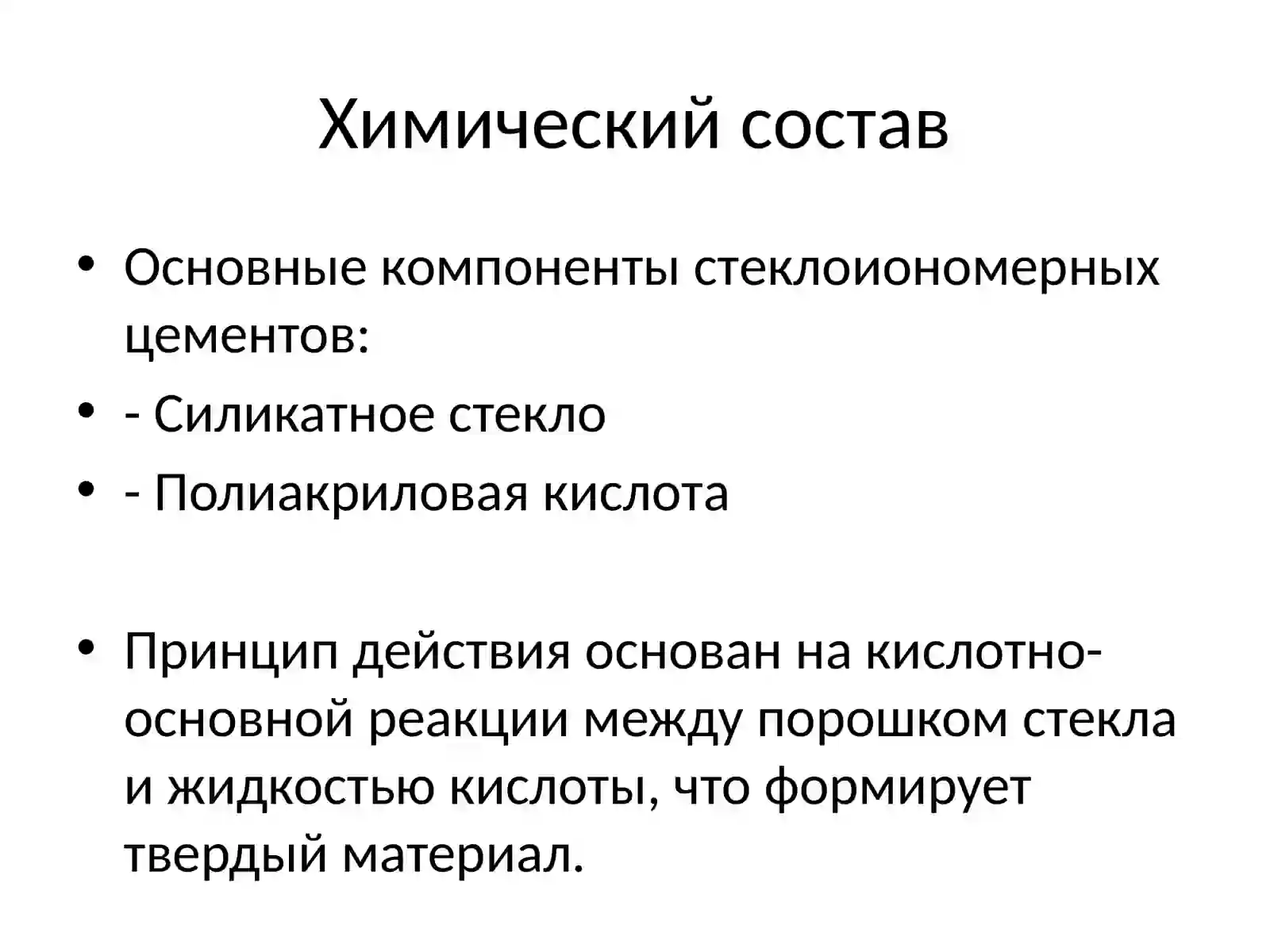 Химический состав

• Основные компоненты стеклоиономерных цементов:
• - Силикатное стекло
• - Полиакриловая кислота

• Принцип действия основан на кислотно-основной реакции между порошком стекла и жидкостью кислоты, что формирует твердый материал.